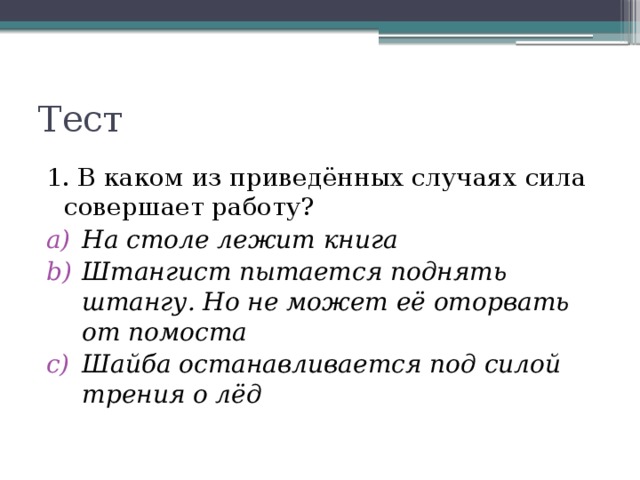 Тест

1. В каком из приведённых случаях сила совершает работу?

a) На столе лежит книга
b) Штангист пытается поднять штангу. Но не может её оторвать от помоста
c) Шайба останавливается под силой трения о лёд